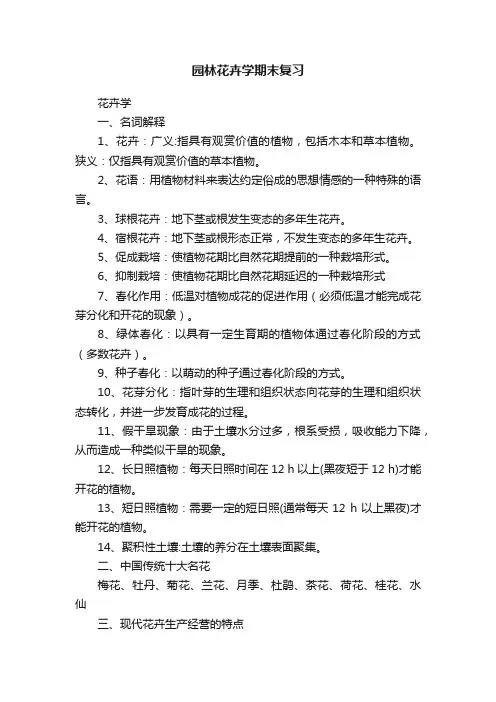 园林花卉学期末复习

花卉学

一、名词解释

1、花卉：广义:指具有观赏价值的植物，包括木本和草本植物。狭义：仅指具有观赏价值的草本植物。

2、花语：用植物材料来表达约定俗成的思想情感的一种特殊的语言。

3、球根花卉：地下茎或根发生变态的多年生花卉。

4、宿根花卉：地下茎或根形态正常，不发生变态的多年生花卉。

5、促成栽培：使植物花期比自然花期提前的一种栽培形式。

6、抑制栽培：使植物花期比自然花期延迟的一种栽培形式

7、春化作用：低温对植物成花的促进作用（必须低温才能完成花芽分化和开花的现象）。

8、绿体春化：以具有一定生育期的植物体通过春化阶段的方式（多数花卉）。

9、种子春化：以萌动的种子通过春化阶段的方式。

10、花芽分化：指叶芽的生理和组织状态向花芽的生理和组织状态转化，并进一步发育成花的过程。

11、假干旱现象：由于土壤水分过多，根系受损，吸收能力下降，从而造成一种类似干旱的现象。

12、长日照植物：每天日照时间在 12 h 以上(黑夜短于 12 h)才能开花的植物。

13、短日照植物：需要一定的短日照(通常每天 12 h 以上黑夜)才能开花的植物。

14、聚积性土壤:土壤的养分在土壤表面聚集。

二、中国传统十大名花

梅花、牡丹、菊花、兰花、月季、杜鹃、茶花、荷花、桂花、水仙

三、现代花卉生产经营的特点